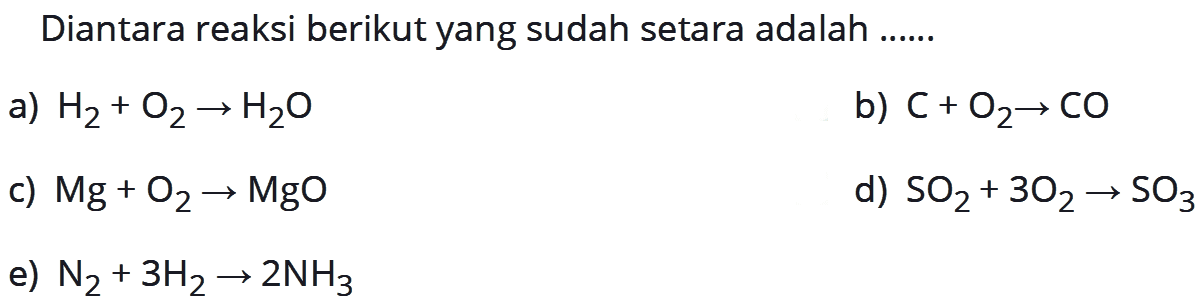 Diantara reaksi berikut yang sudah setara adalah ......

a) $H_2 + O_2 \rightarrow H_2O$

b) $C + O_2 \rightarrow CO$

c) $Mg + O_2 \rightarrow MgO$

d) $SO_2 + 3O_2 \rightarrow SO_3$

e) $N_2 + 3H_2 \rightarrow 2NH_3$